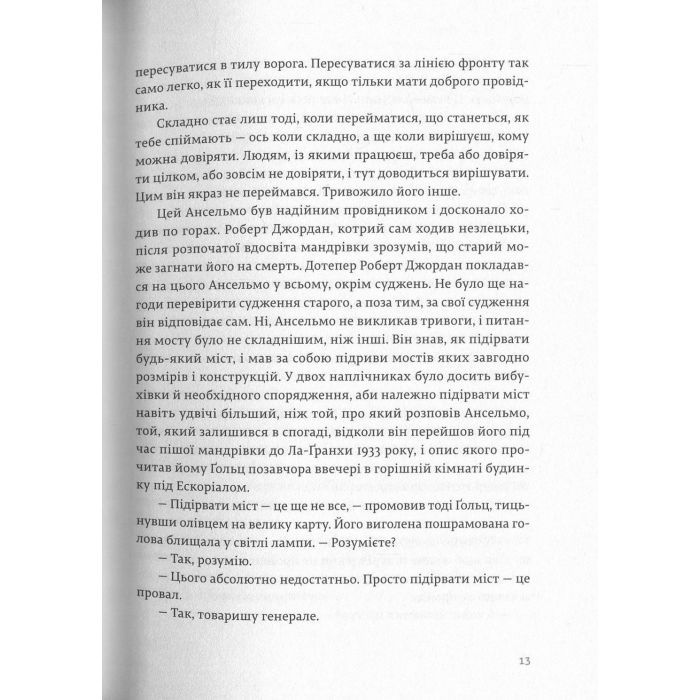 пересуватися в тилу ворога. Пересуватися за лінією фронту так само легко, як її переходити, якщо тільки мати доброго провідника.

Складно стає лиш тоді, коли перейматися, що станеться, як тебе спіймають — ось коли складно, а ще коли вирішуєш, кому можна довіряти. Людям, із якими працюєш, треба або довіряти цілком, або зовсім не довіряти, і тут доводиться вирішувати. Цим він якраз не переймався. Тривожило його інше.

Цей Ансельмо був надійним провідником і досконало ходив по горах. Роберт Джордан, котрий сам ходив незлецьки, після розпочатої вдосвіта мандрівки зрозумів, що старий може загнати його на смерть. Дотепер Роберт Джордан покладався на цього Ансельмо у всьому, окрім суджень. Не було ще нагоди перевірити судження старого, а поза тим, за свої судження він відповідає сам. Ні, Ансельмо не викликав тривоги, і питання мосту було не складнішим, ніж інші. Він знав, як підірвати будь-який міст, і мав за собою підриви мостів яких завгодно розмірів і конструкцій. У двох наплічниках було досить вибухівки й необхідного спорядження, аби належно підірвати міст навіть удвічі більший, ніж той, про який розповів Ансельмо, той, який залишився в спогаді, відколи він перейшов його під час пішої мандрівки до Ла-Ґранхи 1933 року, і опис якого прочитав йому Ґольц позавчора ввечері в горішній кімнаті будинку під Ескоріалом.

— Підірвати міст — це ще не все, — промовив тоді Ґольц, тицьнувши олівцем на велику карту. Його виголена пошрамована голова блищала у світлі лампи. — Розумієте?

— Так, розумію.

— Цього абсолютно недостатньо. Просто підірвати міст — це провал.

— Так, товаришу генерале.

13